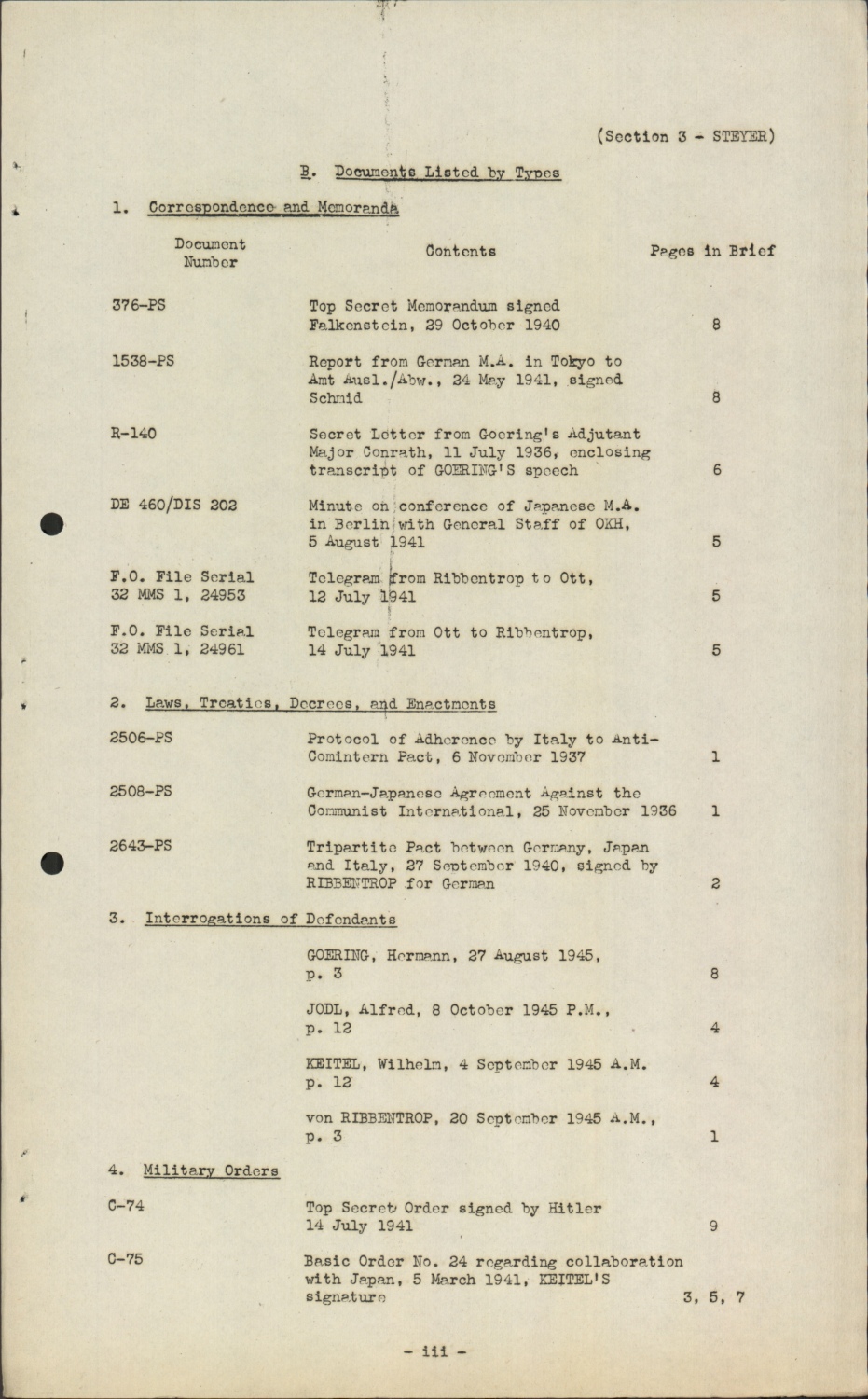 (Section 3 - STEYER)

B. Documents Listed by Types

1. Correspondence and Memoranda

| Document Number | Contents | Pages in Brief |
|---|---|---|
| 376-PS | Top Secret Memorandum signed Falkenstein, 29 October 1940 | 8 |
| 1538-PS | Report from German M.A. in Tokyo to Amt Ausl./Abw., 24 May 1941, signed Schmid | 8 |
| R-140 | Secret Letter from Goering's Adjutant Major Conrath, 11 July 1936, enclosing transcript of GOERING'S speech | 6 |
| DE 460/DIS 202 | Minute on conference of Japanese M.A. in Berlin with General Staff of OKH, 5 August 1941 | 5 |
| F.O. File Serial 32 MMS 1, 24953 | Telegram from Ribbentrop to Ott, 12 July 1941 | 5 |
| F.O. File Serial 32 MMS 1, 24961 | Telegram from Ott to Ribbentrop, 14 July 1941 | 5 |

2. Laws, Treaties, Decrees, and Enactments

| | | |
|---|---|---|
| 2506-PS | Protocol of Adherence by Italy to Anti-Comintern Pact, 6 November 1937 | 1 |
| 2508-PS | German-Japanese Agreement Against the Communist International, 25 November 1936 | 1 |
| 2643-PS | Tripartite Pact between Germany, Japan and Italy, 27 September 1940, signed by RIBBENTROP for German | 2 |

3. Interrogations of Defendants

| | | |
|---|---|---|
| | GOERING, Hermann, 27 August 1945, p. 3 | 8 |
| | JODL, Alfred, 8 October 1945 P.M., p. 12 | 4 |
| | KEITEL, Wilhelm, 4 September 1945 A.M. p. 12 | 4 |
| | von RIBBENTROP, 20 September 1945 A.M., p. 3 | 1 |

4. Military Orders

| | | |
|---|---|---|
| C-74 | Top Secret Order signed by Hitler 14 July 1941 | 9 |
| C-75 | Basic Order No. 24 regarding collaboration with Japan, 5 March 1941, KEITEL'S signature | 3, 5, 7 |

- iii -